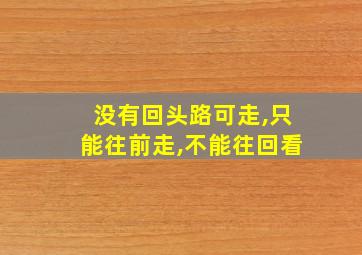 没有回头路可走,只能往前走,不能往回看